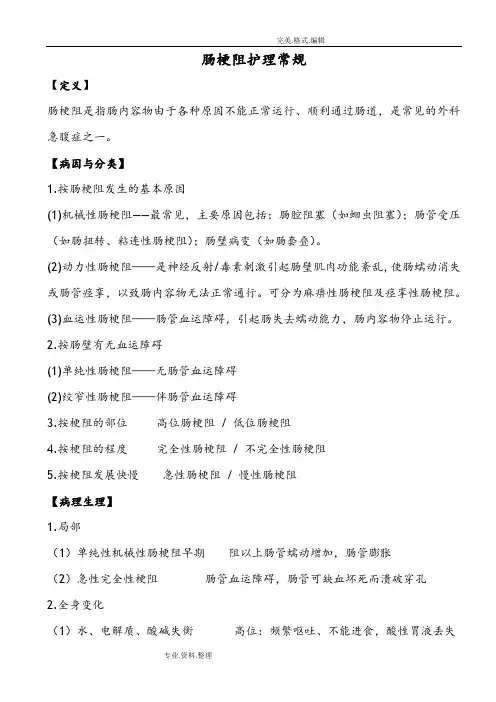 完美.格式.编辑

肠梗阻护理常规

【定义】

肠梗阻是指肠内容物由于各种原因不能正常运行、顺利通过肠道，是常见的外科急腹症之一。

【病因与分类】

1.按肠梗阻发生的基本原因

(1)机械性肠梗阻——最常见，主要原因包括：肠腔阻塞（如蛔虫阻塞）；肠管受压（如肠扭转、粘连性肠梗阻）；肠壁病变（如肠套叠）。

(2)动力性肠梗阻——是神经反射/毒素刺激引起肠壁肌肉功能紊乱，使肠蠕动消失或肠管痉挛，以致肠内容物无法正常通行。可分为麻痹性肠梗阻及痉挛性肠梗阻。

(3)血运性肠梗阻——肠管血运障碍，引起肠失去蠕动能力，肠内容物停止运行。

2.按肠壁有无血运障碍

(1)单纯性肠梗阻——无肠管血运障碍

(2)绞窄性肠梗阻——伴肠管血运障碍

3.按梗阻的部位　　高位肠梗阻 / 低位肠梗阻

4.按梗阻的程度　　完全性肠梗阻 / 不完全性肠梗阻

5.按梗阻发展快慢　　急性肠梗阻 / 慢性肠梗阻

【病理生理】

1.局部

（1）单纯性机械性肠梗阻早期　　阻以上肠管蠕动增加，肠管膨胀

（2）急性完全性梗阻　　肠管血运障碍，肠管可缺血坏死而溃破穿孔

2.全身变化

（1）水、电解质、酸碱失衡　　高位：频繁呕吐、不能进食，酸性胃液丢失

专业.资料.整理